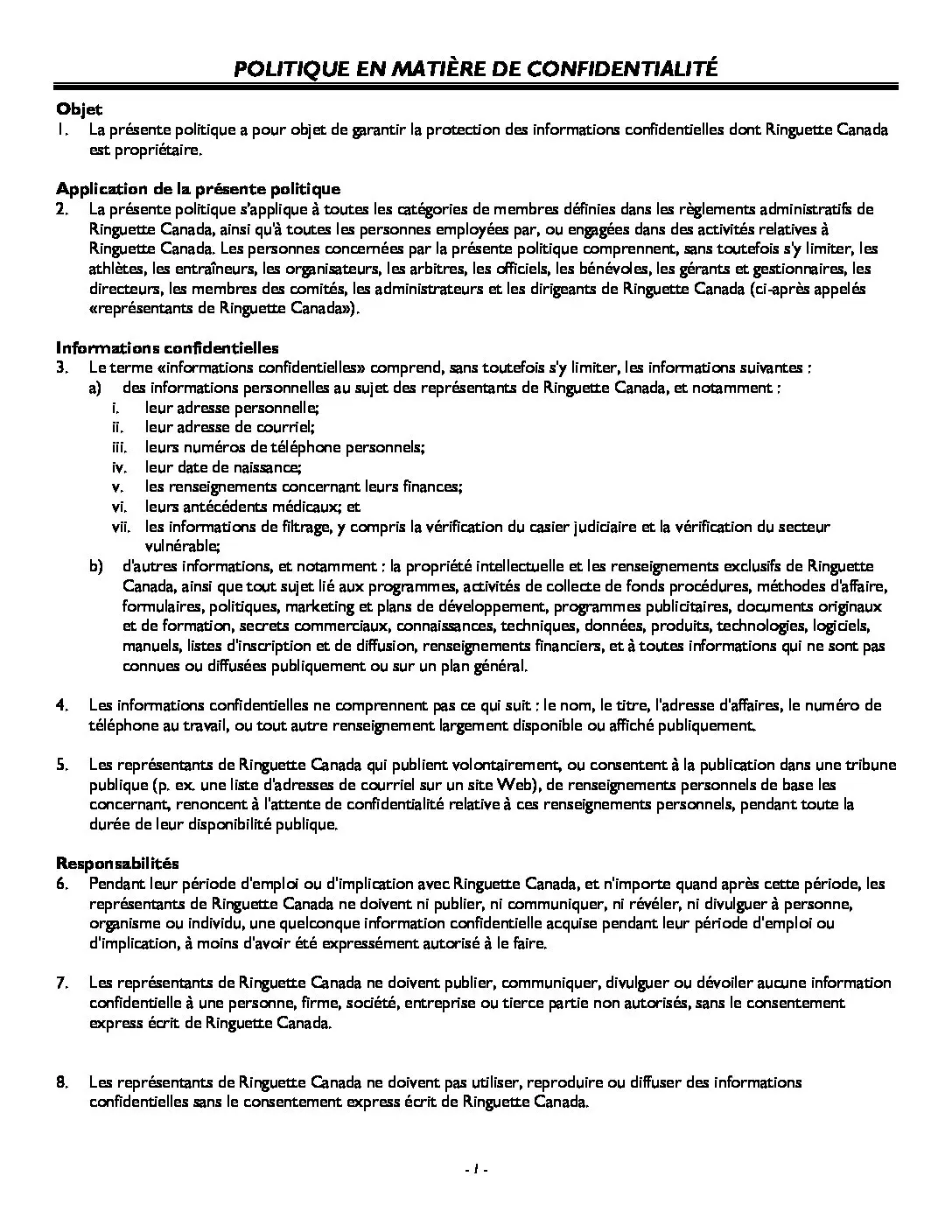 POLITIQUE EN MATIÈRE DE CONFIDENTIALITÉ

Objet
1. La présente politique a pour objet de garantir la protection des informations confidentielles dont Ringuette Canada est propriétaire.

Application de la présente politique
2. La présente politique s'applique à toutes les catégories de membres définies dans les règlements administratifs de Ringuette Canada, ainsi qu'à toutes les personnes employées par, ou engagées dans des activités relatives à Ringuette Canada. Les personnes concernées par la présente politique comprennent, sans toutefois s'y limiter, les athlètes, les entraîneurs, les organisateurs, les arbitres, les officiels, les bénévoles, les gérants et gestionnaires, les directeurs, les membres des comités, les administrateurs et les dirigeants de Ringuette Canada (ci-après appelés «représentants de Ringuette Canada»).

Informations confidentielles
3. Le terme «informations confidentielles» comprend, sans toutefois s'y limiter, les informations suivantes :
a) des informations personnelles au sujet des représentants de Ringuette Canada, et notamment :
i. leur adresse personnelle;
ii. leur adresse de courriel;
iii. leurs numéros de téléphone personnels;
iv. leur date de naissance;
v. les renseignements concernant leurs finances;
vi. leurs antécédents médicaux; et
vii. les informations de filtrage, y compris la vérification du casier judiciaire et la vérification du secteur vulnérable;
b) d'autres informations, et notamment : la propriété intellectuelle et les renseignements exclusifs de Ringuette Canada, ainsi que tout sujet lié aux programmes, activités de collecte de fonds procédures, méthodes d'affaire, formulaires, politiques, marketing et plans de développement, programmes publicitaires, documents originaux et de formation, secrets commerciaux, connaissances, techniques, données, produits, technologies, logiciels, manuels, listes d'inscription et de diffusion, renseignements financiers, et à toutes informations qui ne sont pas connues ou diffusées publiquement ou sur un plan général.

4. Les informations confidentielles ne comprennent pas ce qui suit : le nom, le titre, l'adresse d'affaires, le numéro de téléphone au travail, ou tout autre renseignement largement disponible ou affiché publiquement.

5. Les représentants de Ringuette Canada qui publient volontairement, ou consentent à la publication dans une tribune publique (p. ex. une liste d'adresses de courriel sur un site Web), de renseignements personnels de base les concernant, renoncent à l'attente de confidentialité relative à ces renseignements personnels, pendant toute la durée de leur disponibilité publique.

Responsabilités
6. Pendant leur période d'emploi ou d'implication avec Ringuette Canada, et n'importe quand après cette période, les représentants de Ringuette Canada ne doivent ni publier, ni communiquer, ni révéler, ni divulguer à personne, organisme ou individu, une quelconque information confidentielle acquise pendant leur période d'emploi ou d'implication, à moins d'avoir été expressément autorisé à le faire.

7. Les représentants de Ringuette Canada ne doivent publier, communiquer, divulguer ou dévoiler aucune information confidentielle à une personne, firme, société, entreprise ou tierce partie non autorisés, sans le consentement express écrit de Ringuette Canada.

8. Les représentants de Ringuette Canada ne doivent pas utiliser, reproduire ou diffuser des informations confidentielles sans le consentement express écrit de Ringuette Canada.

- 1 -